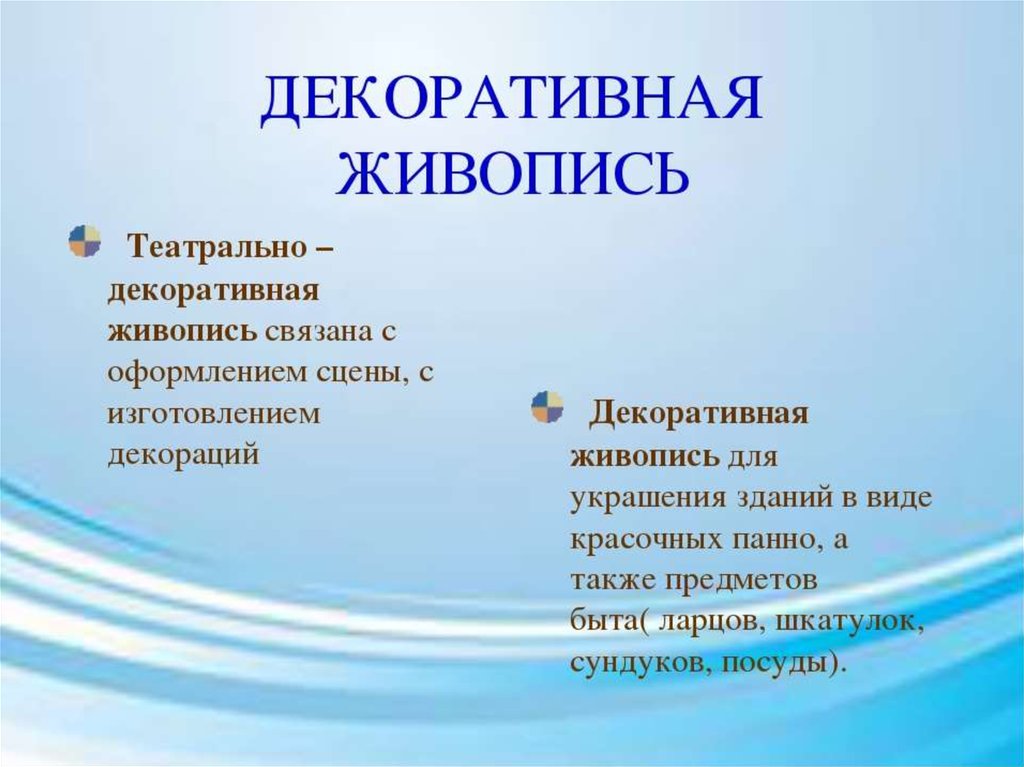 ДЕКОРАТИВНАЯ ЖИВОПИСЬ

• Театрально – декоративная живопись связана с оформлением сцены, с изготовлением декораций

• Декоративная живопись для украшения зданий в виде красочных панно, а также предметов быта( ларцов, шкатулок, сундуков, посуды).